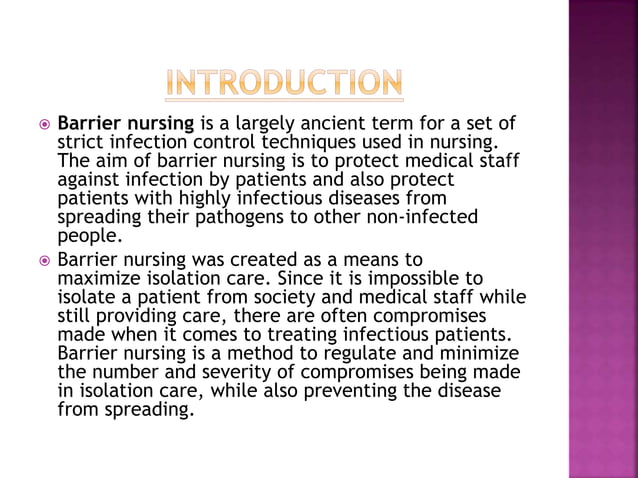 INTRODUCTION

Barrier nursing is a largely ancient term for a set of strict infection control techniques used in nursing. The aim of barrier nursing is to protect medical staff against infection by patients and also protect patients with highly infectious diseases from spreading their pathogens to other non-infected people.

Barrier nursing was created as a means to maximize isolation care. Since it is impossible to isolate a patient from society and medical staff while still providing care, there are often compromises made when it comes to treating infectious patients. Barrier nursing is a method to regulate and minimize the number and severity of compromises being made in isolation care, while also preventing the disease from spreading.